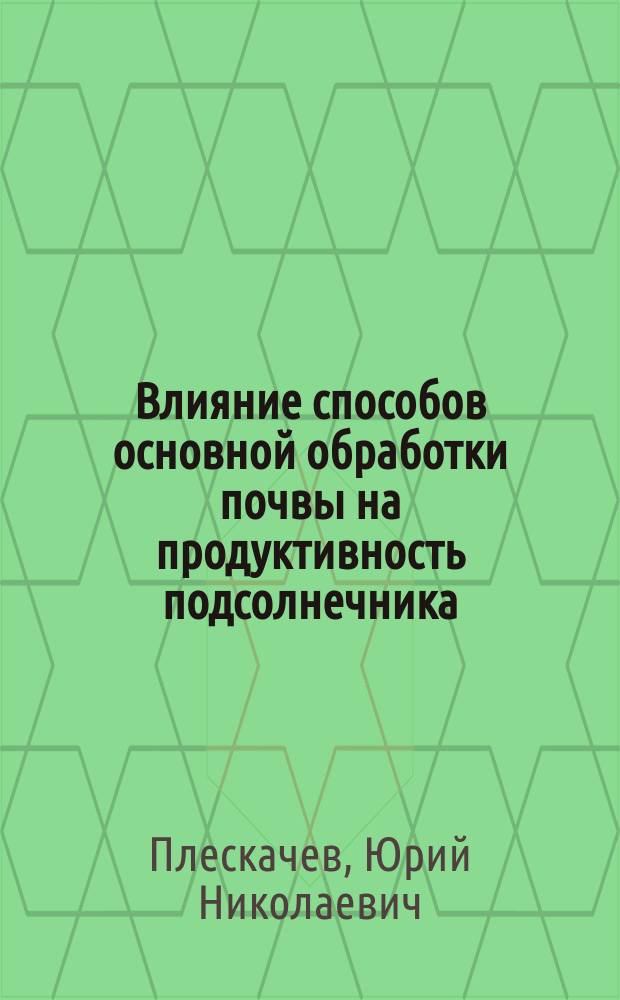 Влияние способов основной обработки почвы на продуктивность подсолнечника

Плескачев, Юрий Николаевич